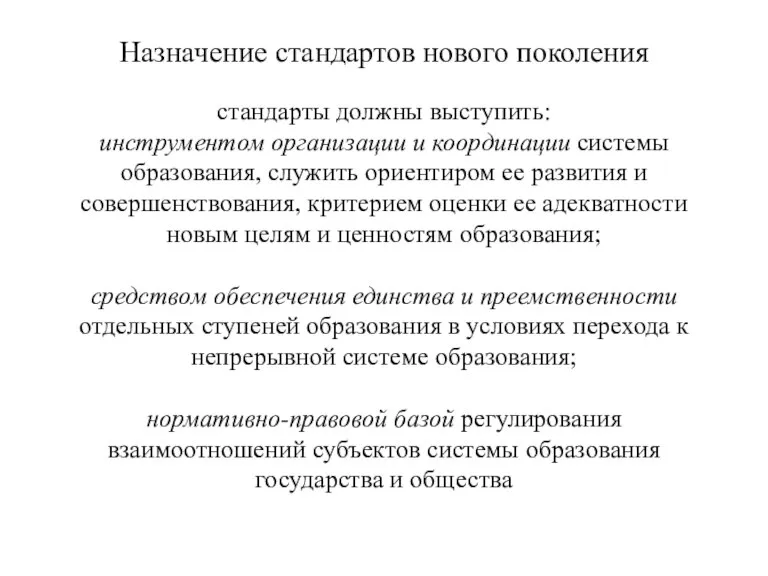 Назначение стандартов нового поколения

стандарты должны выступить:
инструментом организации и координации системы образования, служить ориентиром ее развития и совершенствования, критерием оценки ее адекватности новым целям и ценностям образования;

средством обеспечения единства и преемственности отдельных ступеней образования в условиях перехода к непрерывной системе образования;

нормативно-правовой базой регулирования взаимоотношений субъектов системы образования государства и общества